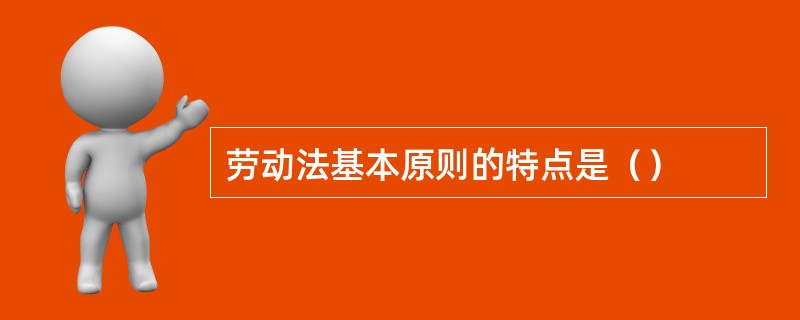 劳动法基本原则的特点是（）